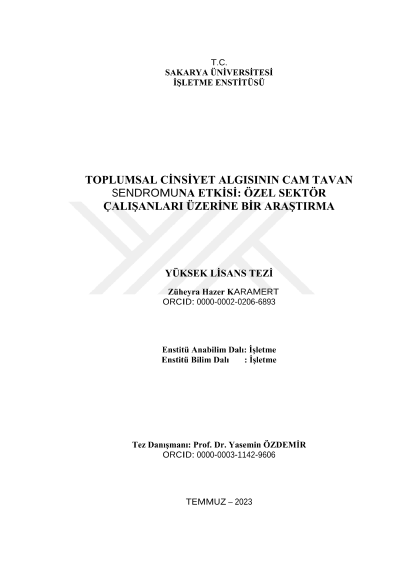 T.C.
SAKARYA ÜNİVERSİTESİ
İŞLETME ENSTİTÜSÜ

TOPLUMSAL CİNSİYET ALGISININ CAM TAVAN SENDROMUNA ETKİSİ: ÖZEL SEKTÖR ÇALIŞANLARI ÜZERİNE BİR ARAŞTIRMA

YÜKSEK LİSANS TEZİ

Züheyra Hazer KARAMERT
ORCID: 0000-0002-0206-6893

Enstitü Anabilim Dalı: İşletme
Enstitü Bilim Dalı : İşletme

Tez Danışmanı: Prof. Dr. Yasemin ÖZDEMİR
ORCID: 0000-0003-1142-9606

TEMMUZ – 2023